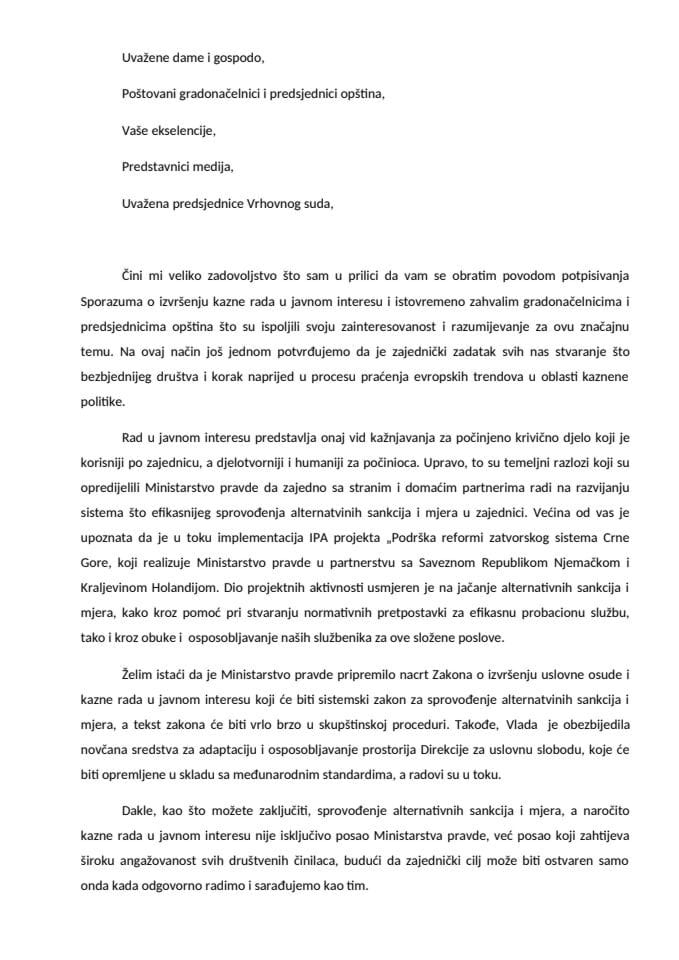 Uvažene dame i gospodo,

Poštovani gradonačelnici i predsjednici opština,

Vaše ekselencije,

Predstavnici medija,

Uvažena predsjednice Vrhovnog suda,

Čini mi veliko zadovoljstvo što sam u prilici da vam se obratim povodom potpisivanja Sporazuma o izvršenju kazne rada u javnom interesu i istovremeno zahvalim gradonačelnicima i predsjednicima opština što su ispoljili svoju zainteresovanost i razumijevanje za ovu značajnu temu. Na ovaj način još jednom potvrđujemo da je zajednički zadatak svih nas stvaranje što bezbjednijeg društva i korak naprijed u procesu praćenja evropskih trendova u oblasti kaznene politike.

Rad u javnom interesu predstavlja onaj vid kažnjavanja za počinjeno krivično djelo koji je korisniji po zajednicu, a djelotvorniji i humaniji za počinioca. Upravo, to su temeljni razlozi koji su opredijelili Ministarstvo pravde da zajedno sa stranim i domaćim partnerima radi na razvijanju sistema što efikasnijeg sprovođenja alternativnih sankcija i mjera u zajednici. Većina od vas je upoznata da je u toku implementacija IPA projekta „Podrška reformi zatvorskog sistema Crne Gore, koji realizuje Ministarstvo pravde u partnerstvu sa Saveznom Republikom Njemačkom i Kraljevinom Holandijom. Dio projektnih aktivnosti usmjeren je na jačanje alternativnih sankcija i mjera, kako kroz pomoć pri stvaranju normativnih pretpostavki za efikasnu probacionu službu, tako i kroz obuke i osposobljavanje naših službenika za ove složene poslove.

Želim istaći da je Ministarstvo pravde pripremilo nacrt Zakona o izvršenju uslovne osude i kazne rada u javnom interesu koji će biti sistemski zakon za sprovođenje alternativnih sankcija i mjera, a tekst zakona će biti vrlo brzo u skupštinskoj proceduri. Takođe, Vlada je obezbijedila novčana sredstva za adaptaciju i osposobljavanje prostorija Direkcije za uslovnu slobodu, koje će biti opremljene u skladu sa međunarodnim standardima, a radovi su u toku.

Dakle, kao što možete zaključiti, sprovođenje alternativnih sankcija i mjera, a naročito kazne rada u javnom interesu nije isključivo posao Ministarstva pravde, već posao koji zahtijeva široku angažovanost svih društvenih činilaca, budući da zajednički cilj može biti ostvaren samo onda kada odgovorno radimo i sarađujemo kao tim.